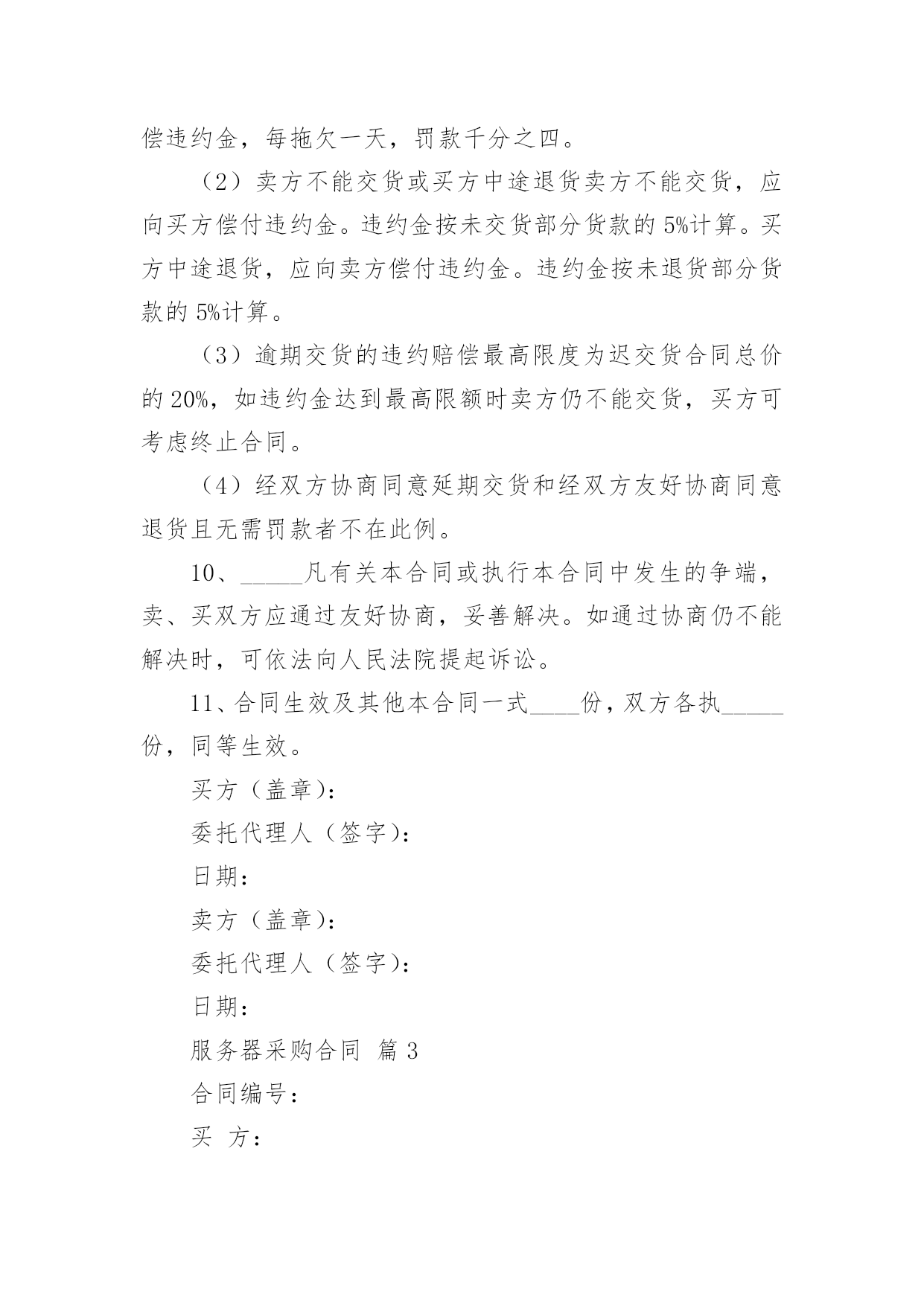 偿违约金，每拖欠一天，罚款千分之四。

（2）卖方不能交货或买方中途退货卖方不能交货，应向买方偿付违约金。违约金按未交货部分货款的 5%计算。买方中途退货，应向卖方偿付违约金。违约金按未退货部分货款的 5%计算。

（3）逾期交货的违约赔偿最高限度为迟交货合同总价的 20%，如违约金达到最高限额时卖方仍不能交货，买方可考虑终止合同。

（4）经双方协商同意延期交货和经双方友好协商同意退货且无需罚款者不在此例。

10、_____凡有关本合同或执行本合同中发生的争端，卖、买双方应通过友好协商，妥善解决。如通过协商仍不能解决时，可依法向人民法院提起诉讼。

11、合同生效及其他本合同一式____份，双方各执_____份，同等生效。

买方（盖章）：

委托代理人（签字）：

日期：

卖方（盖章）：

委托代理人（签字）：

日期：

服务器采购合同 篇 3

合同编号：

买 方：